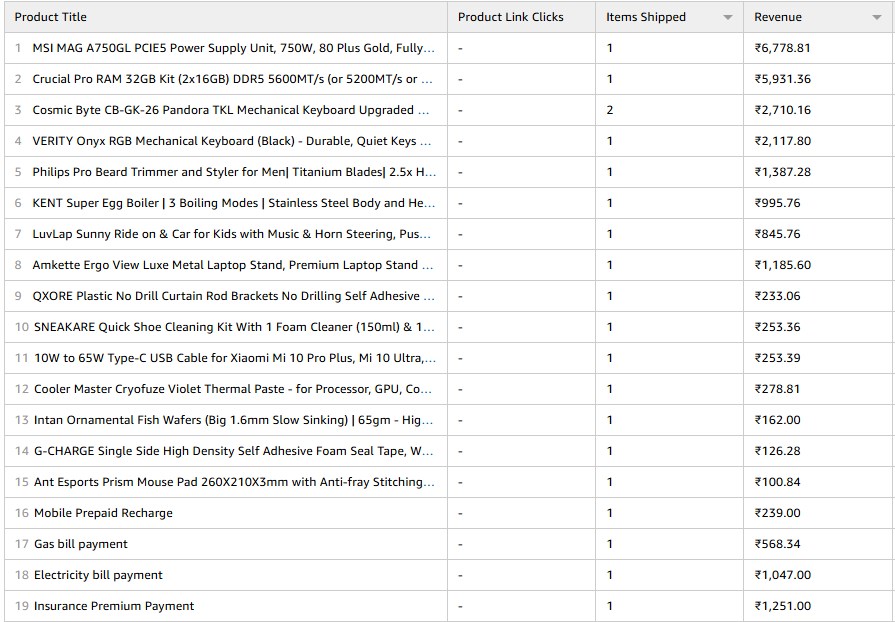 | Product Title | Product Link Clicks | Items Shipped | Revenue |
|---|---|---|---|
| 1 MSI MAG A750GL PCIE5 Power Supply Unit, 750W, 80 Plus Gold, Fully... | - | 1 | ₹6,778.81 |
| 2 Crucial Pro RAM 32GB Kit (2x16GB) DDR5 5600MT/s (or 5200MT/s or ... | - | 1 | ₹5,931.36 |
| 3 Cosmic Byte CB-GK-26 Pandora TKL Mechanical Keyboard Upgraded ... | - | 2 | ₹2,710.16 |
| 4 VERITY Onyx RGB Mechanical Keyboard (Black) - Durable, Quiet Keys ... | - | 1 | ₹2,117.80 |
| 5 Philips Pro Beard Trimmer and Styler for Men\| Titanium Blades\| 2.5x H... | - | 1 | ₹1,387.28 |
| 6 KENT Super Egg Boiler \| 3 Boiling Modes \| Stainless Steel Body and He... | - | 1 | ₹995.76 |
| 7 LuvLap Sunny Ride on & Car for Kids with Music & Horn Steering, Pus... | - | 1 | ₹845.76 |
| 8 Amkette Ergo View Luxe Metal Laptop Stand, Premium Laptop Stand ... | - | 1 | ₹1,185.60 |
| 9 QXORE Plastic No Drill Curtain Rod Brackets No Drilling Self Adhesive ... | - | 1 | ₹233.06 |
| 10 SNEAKARE Quick Shoe Cleaning Kit With 1 Foam Cleaner (150ml) & 1... | - | 1 | ₹253.36 |
| 11 10W to 65W Type-C USB Cable for Xiaomi Mi 10 Pro Plus, Mi 10 Ultra,... | - | 1 | ₹253.39 |
| 12 Cooler Master Cryofuze Violet Thermal Paste - for Processor, GPU, Co... | - | 1 | ₹278.81 |
| 13 Intan Ornamental Fish Wafers (Big 1.6mm Slow Sinking) \| 65gm - Hig... | - | 1 | ₹162.00 |
| 14 G-CHARGE Single Side High Density Self Adhesive Foam Seal Tape, W... | - | 1 | ₹126.28 |
| 15 Ant Esports Prism Mouse Pad 260X210X3mm with Anti-fray Stitching... | - | 1 | ₹100.84 |
| 16 Mobile Prepaid Recharge | - | 1 | ₹239.00 |
| 17 Gas bill payment | - | 1 | ₹568.34 |
| 18 Electricity bill payment | - | 1 | ₹1,047.00 |
| 19 Insurance Premium Payment | - | 1 | ₹1,251.00 |